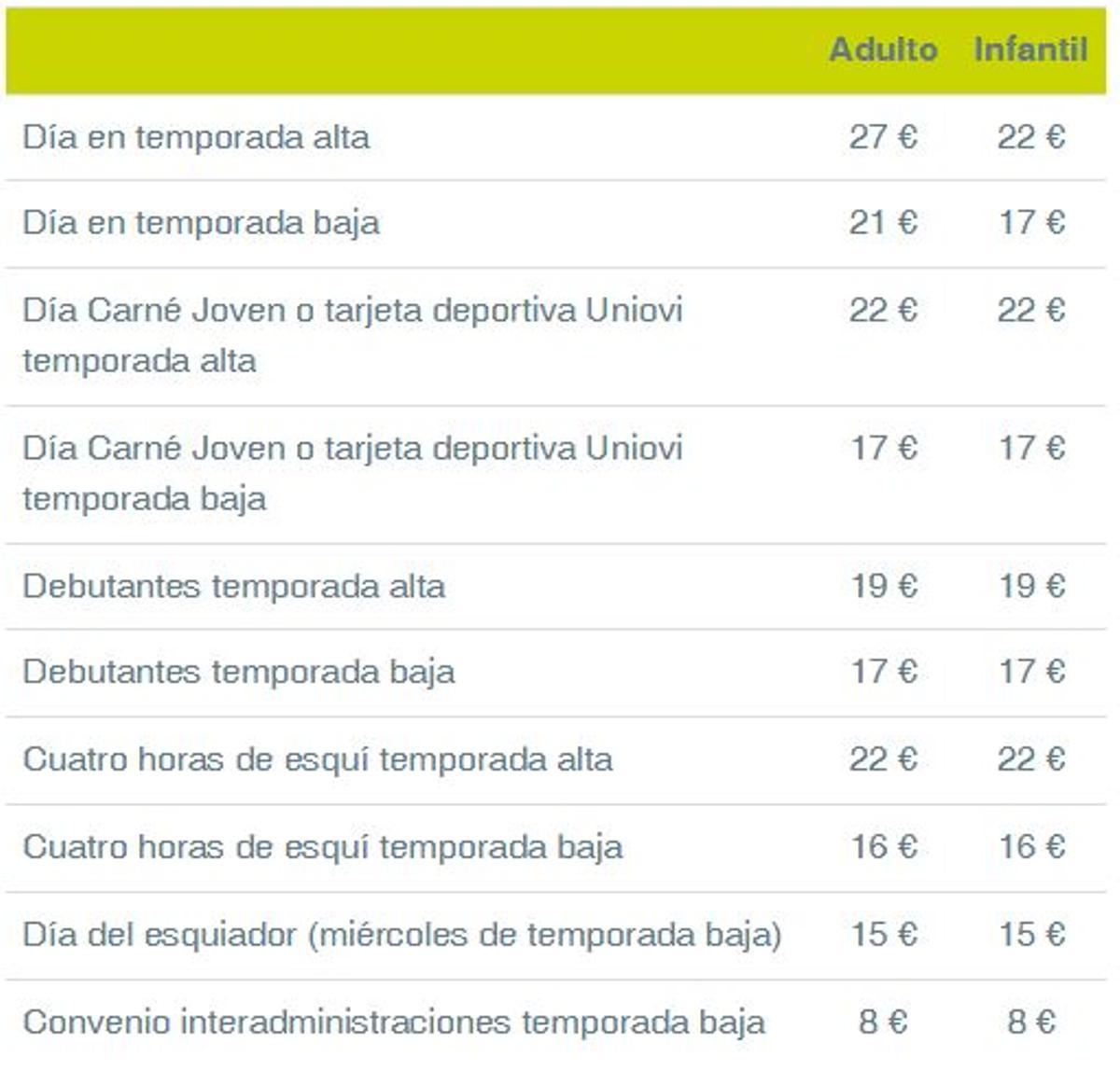 | | Adulto | Infantil |
|---|---|---|
| Día en temporada alta | 27 € | 22 € |
| Día en temporada baja | 21 € | 17 € |
| Día Carné Joven o tarjeta deportiva Uniovi temporada alta | 22 € | 22 € |
| Día Carné Joven o tarjeta deportiva Uniovi temporada baja | 17 € | 17 € |
| Debutantes temporada alta | 19 € | 19 € |
| Debutantes temporada baja | 17 € | 17 € |
| Cuatro horas de esquí temporada alta | 22 € | 22 € |
| Cuatro horas de esquí temporada baja | 16 € | 16 € |
| Día del esquiador (miércoles de temporada baja) | 15 € | 15 € |
| Convenio interadministraciones temporada baja | 8 € | 8 € |